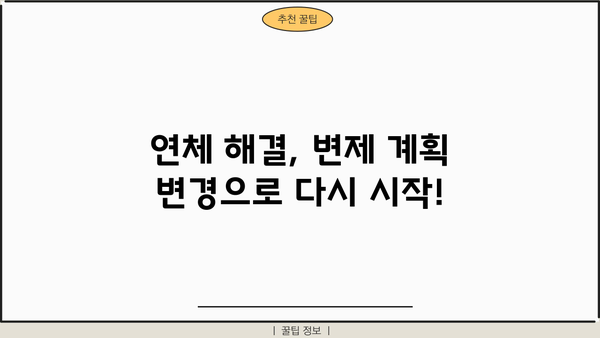 추천 꿀팁

연체 해결, 변제 계획 변경으로 다시 시작!

| 꿀팁 정보 |